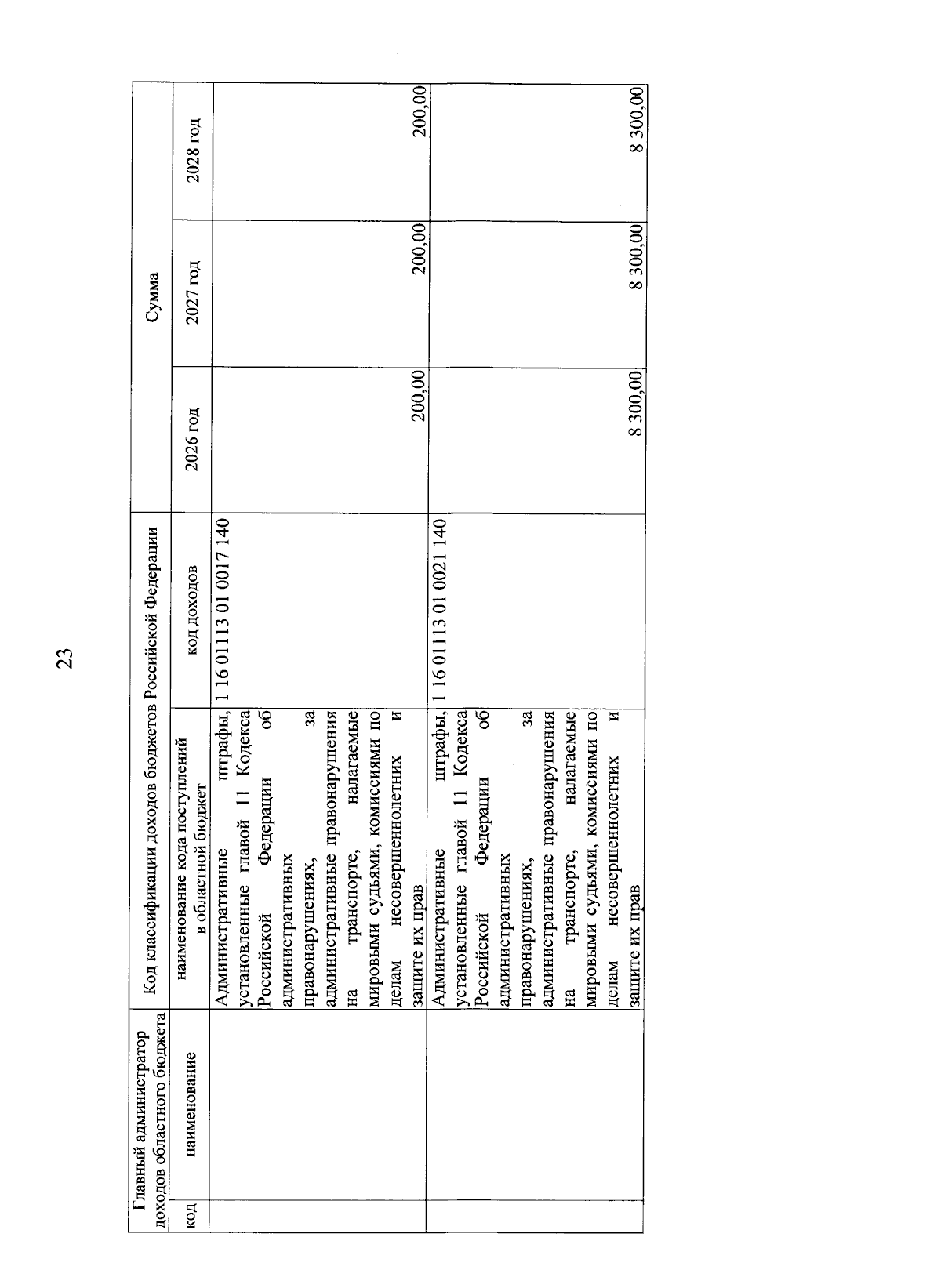 23

| Главный администратор доходов областного бюджета | | Код классификации доходов бюджетов Российской Федерации | | Сумма | | |
|---|---|---|---|---|---|---|
| код | наименование | наименование кода поступлений в областной бюджет | код доходов | 2026 год | 2027 год | 2028 год |
| | | Административные штрафы, установленные главой 11 Кодекса Российской Федерации об административных правонарушениях, за административные правонарушения на транспорте, налагаемые мировыми судьями, комиссиями по делам несовершеннолетних и защите их прав | 1 16 01113 01 0017 140 | 200,00 | 200,00 | 200,00 |
| | | Административные штрафы, установленные главой 11 Кодекса Российской Федерации об административных правонарушениях, за административные правонарушения на транспорте, налагаемые мировыми судьями, комиссиями по делам несовершеннолетних и защите их прав | 1 16 01113 01 0021 140 | 8 300,00 | 8 300,00 | 8 300,00 |